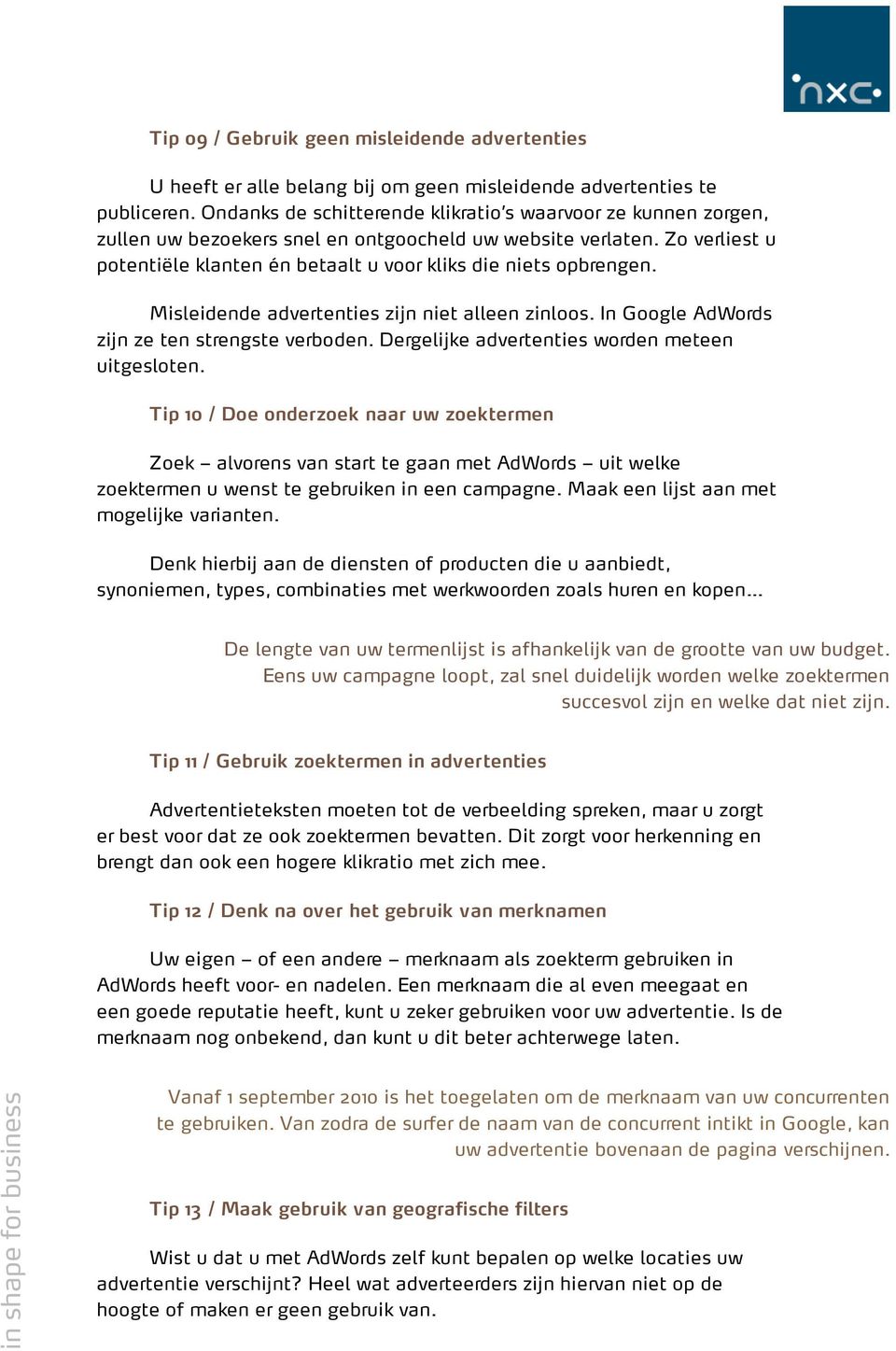 nxc

Tip 09 / Gebruik geen misleidende advertenties

U heeft er alle belang bij om geen misleidende advertenties te publiceren. Ondanks de schitterende klikratio's waarvoor ze kunnen zorgen, zullen uw bezoekers snel en ontgoocheld uw website verlaten. Zo verliest u potentiële klanten én betaalt u voor kliks die niets opbrengen.

Misleidende advertenties zijn niet alleen zinloos. In Google AdWords zijn ze ten strengste verboden. Dergelijke advertenties worden meteen uitgesloten.

Tip 10 / Doe onderzoek naar uw zoektermen

Zoek – alvorens van start te gaan met AdWords – uit welke zoektermen u wenst te gebruiken in een campagne. Maak een lijst aan met mogelijke varianten.

Denk hierbij aan de diensten of producten die u aanbiedt, synoniemen, types, combinaties met werkwoorden zoals huren en kopen...

De lengte van uw termenlijst is afhankelijk van de grootte van uw budget. Eens uw campagne loopt, zal snel duidelijk worden welke zoektermen succesvol zijn en welke dat niet zijn.

Tip 11 / Gebruik zoektermen in advertenties

Advertentieteksten moeten tot de verbeelding spreken, maar u zorgt er best voor dat ze ook zoektermen bevatten. Dit zorgt voor herkenning en brengt dan ook een hogere klikratio met zich mee.

Tip 12 / Denk na over het gebruik van merknamen

Uw eigen – of een andere – merknaam als zoekterm gebruiken in AdWords heeft voor- en nadelen. Een merknaam die al even meegaat en een goede reputatie heeft, kunt u zeker gebruiken voor uw advertentie. Is de merknaam nog onbekend, dan kunt u dit beter achterwege laten.

Vanaf 1 september 2010 is het toegelaten om de merknaam van uw concurrenten te gebruiken. Van zodra de surfer de naam van de concurrent intikt in Google, kan uw advertentie bovenaan de pagina verschijnen.

Tip 13 / Maak gebruik van geografische filters

Wist u dat u met AdWords zelf kunt bepalen op welke locaties uw advertentie verschijnt? Heel wat adverteerders zijn hiervan niet op de hoogte of maken er geen gebruik van.

in shape for business